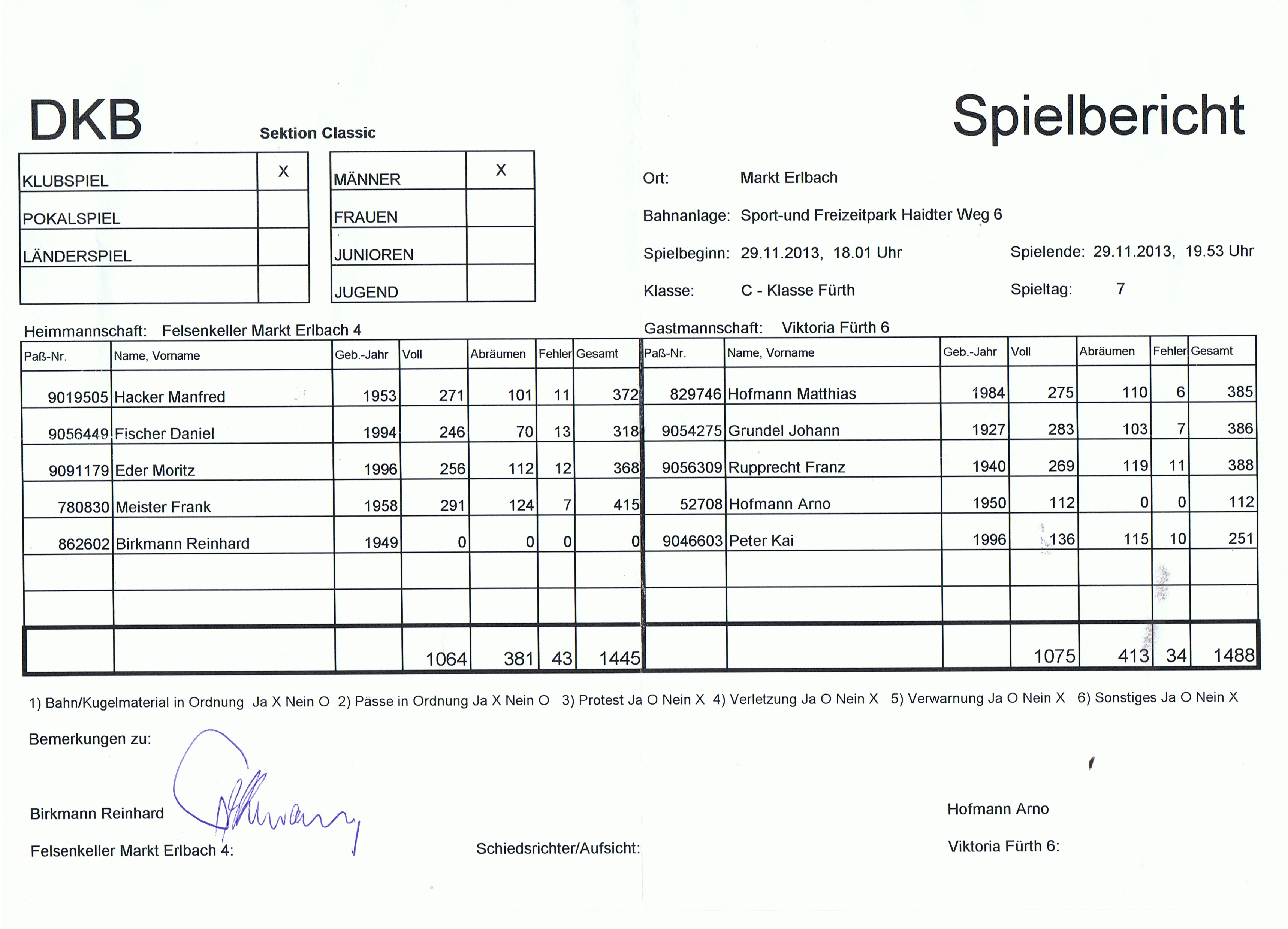 DKB

Sektion Classic

Spielbericht

| KLUBSPIEL | X |
|---|---|
| POKALSPIEL | |
| LÄNDERSPIEL | |
| | |

| MÄNNER | X |
|---|---|
| FRAUEN | |
| JUNIOREN | |
| JUGEND | |

Ort: Markt Erlbach

Bahnanlage: Sport-und Freizeitpark Haidter Weg 6

Spielbeginn: 29.11.2013, 18.01 Uhr

Spielende: 29.11.2013, 19.53 Uhr

Klasse: C - Klasse Fürth

Spieltag: 7

Heimmannschaft: Felsenkeller Markt Erlbach 4

| Paß-Nr. | Name, Vorname | Geb.-Jahr | Voll | Abräumen | Fehler | Gesamt |
|---|---|---|---|---|---|---|
| 9019505 | Hacker Manfred | 1953 | 271 | 101 | 11 | 372 |
| 9056449 | Fischer Daniel | 1994 | 246 | 70 | 13 | 318 |
| 9091179 | Eder Moritz | 1996 | 256 | 112 | 12 | 368 |
| 780830 | Meister Frank | 1958 | 291 | 124 | 7 | 415 |
| 862602 | Birkmann Reinhard | 1949 | 0 | 0 | 0 | 0 |
| | | | | | | |
| | | | | | | |
| | | | 1064 | 381 | 43 | 1445 |

Gastmannschaft: Viktoria Fürth 6

| Paß-Nr. | Name, Vorname | Geb.-Jahr | Voll | Abräumen | Fehler | Gesamt |
|---|---|---|---|---|---|---|
| 829746 | Hofmann Matthias | 1984 | 275 | 110 | 6 | 385 |
| 9054275 | Grundel Johann | 1927 | 283 | 103 | 7 | 386 |
| 9056309 | Rupprecht Franz | 1940 | 269 | 119 | 11 | 388 |
| 52708 | Hofmann Arno | 1950 | 112 | 0 | 0 | 112 |
| 9046603 | Peter Kai | 1996 | 136 | 115 | 10 | 251 |
| | | | | | | |
| | | | | | | |
| | | | 1075 | 413 | 34 | 1488 |

1) Bahn/Kugelmaterial in Ordnung Ja X Nein O 2) Pässe in Ordnung Ja X Nein O 3) Protest Ja O Nein X 4) Verletzung Ja O Nein X 5) Verwarnung Ja O Nein X 6) Sonstiges Ja O Nein X

Bemerkungen zu:

Birkmann Reinhard

Felsenkeller Markt Erlbach 4:

Schiedsrichter/Aufsicht:

Hofmann Arno

Viktoria Fürth 6: